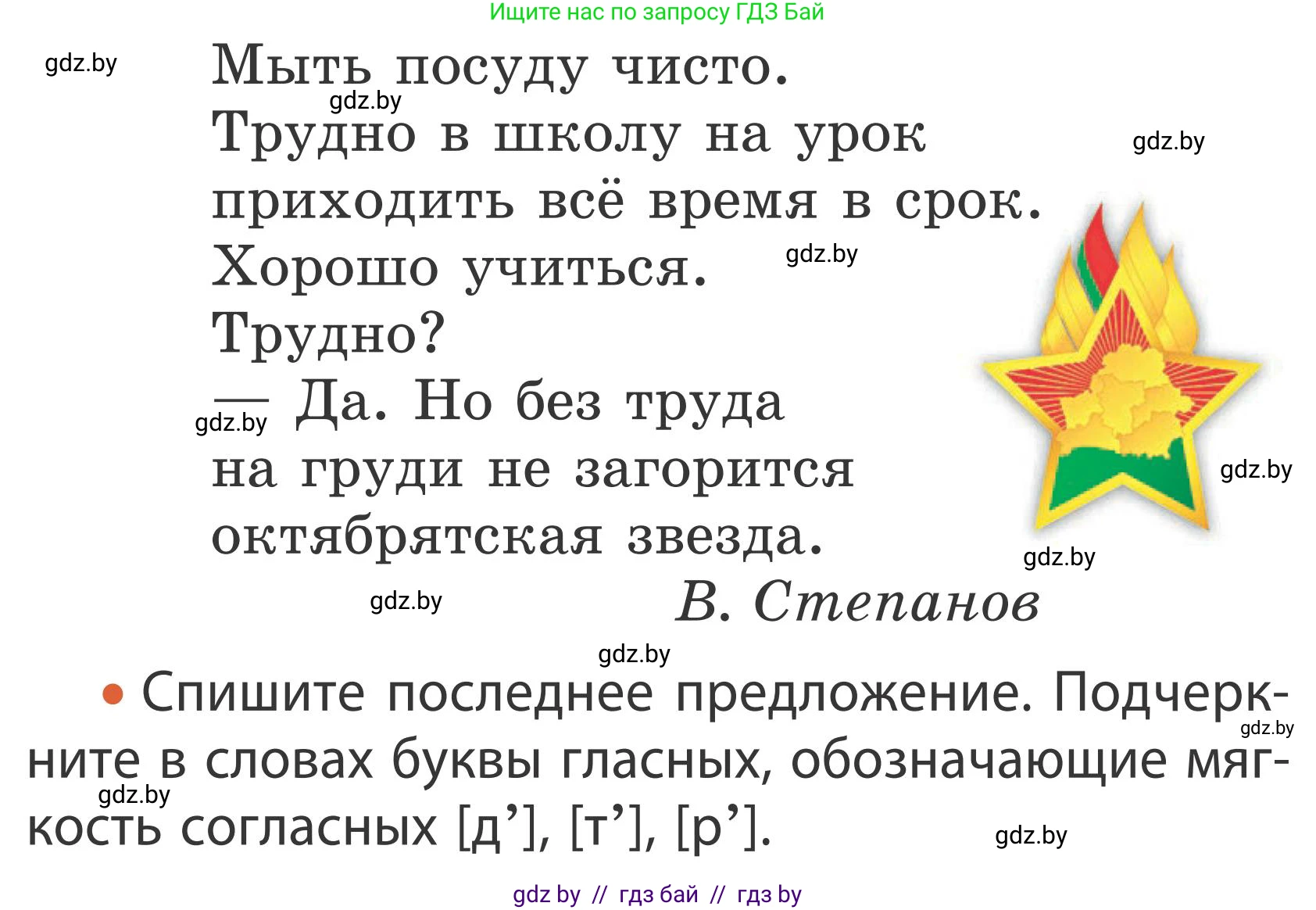 Ищите нас по запросу ГДЗ Бай

gdz.by

Мыть посуду чисто.
gdz.by
Трудно в школу на урок
gdz.by
приходить всё время в срок.
Хорошо учиться.
gdz.by
Трудно?
— Да. Но без труда
gdz.by
на груди не загорится
gdz.by
октябрятская звезда.
gdz.by
gdz.by
В. Степанов

gdz.by

• Спишите последнее предложение. Подчеркните в словах буквы гласных, обозначающие мягкость согласных [д’], [т’], [р’].

gdz.by
gdz.by
gdz.by

gdz by // гдз бай // гдз by